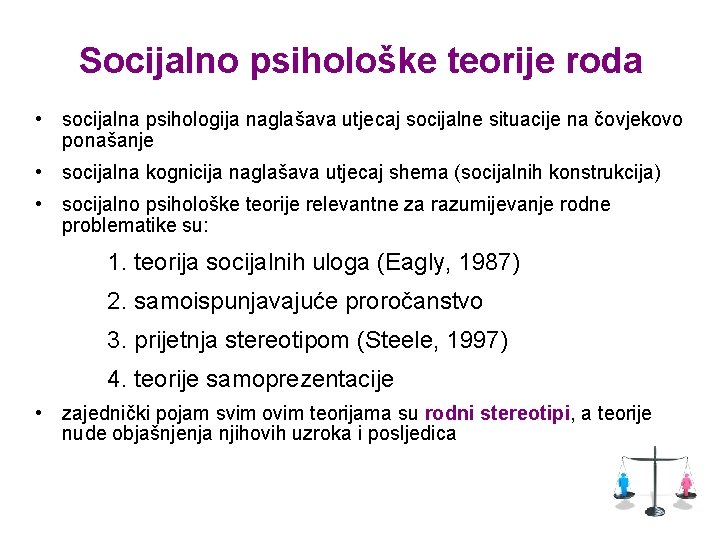 Socijalno psihološke teorije roda

• socijalna psihologija naglašava utjecaj socijalne situacije na čovjekovo ponašanje

• socijalna kognicija naglašava utjecaj shema (socijalnih konstrukcija)

• socijalno psihološke teorije relevantne za razumijevanje rodne problematike su:

1. teorija socijalnih uloga (Eagly, 1987)

2. samoispunjavajuće proročanstvo

3. prijetnja stereotipom (Steele, 1997)

4. teorije samoprezentacije

• zajednički pojam svim ovim teorijama su rodni stereotipi, a teorije nude objašnjenja njihovih uzroka i posljedica